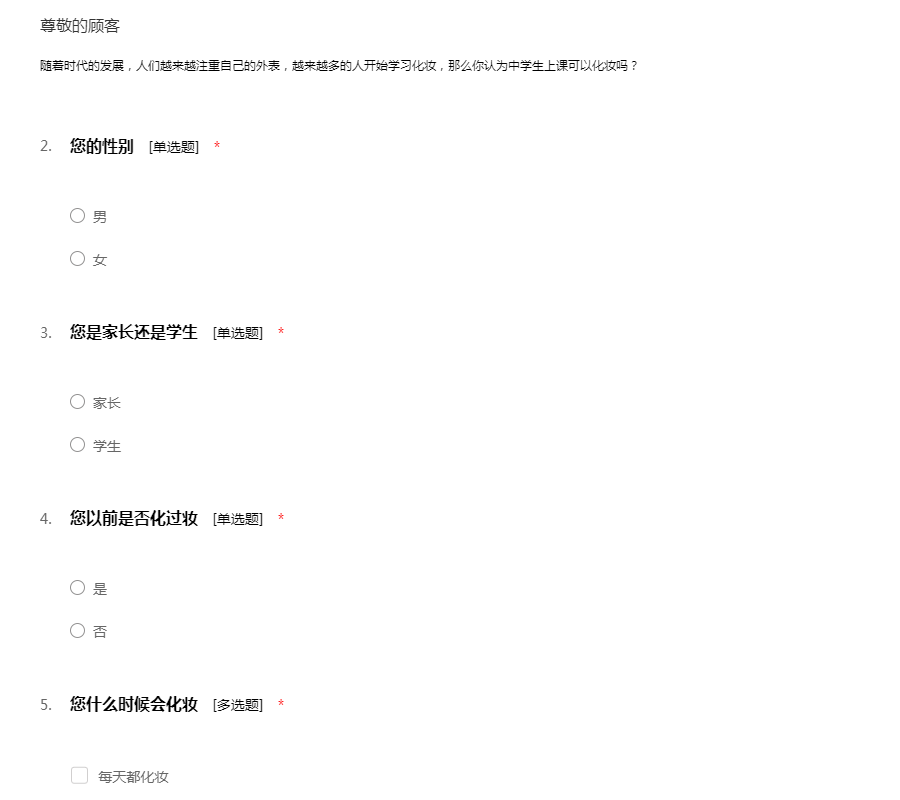 尊敬的顾客

随着时代的发展，人们越来越注重自己的外表，越来越多的人开始学习化妆，那么你认为中学生上课可以化妆吗？

2. 您的性别 [单选题] *

男

女

3. 您是家长还是学生 [单选题] *

家长

学生

4. 您以前是否化过妆 [单选题] *

是

否

5. 您什么时候会化妆 [多选题] *

每天都化妆